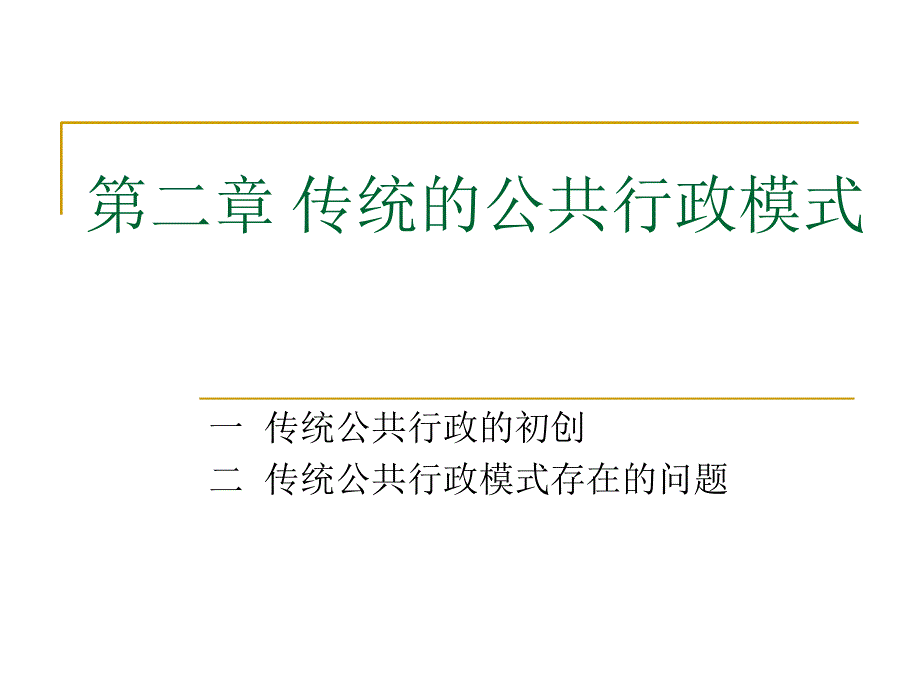 第二章 传统的公共行政模式

一 传统公共行政的初创
二 传统公共行政模式存在的问题